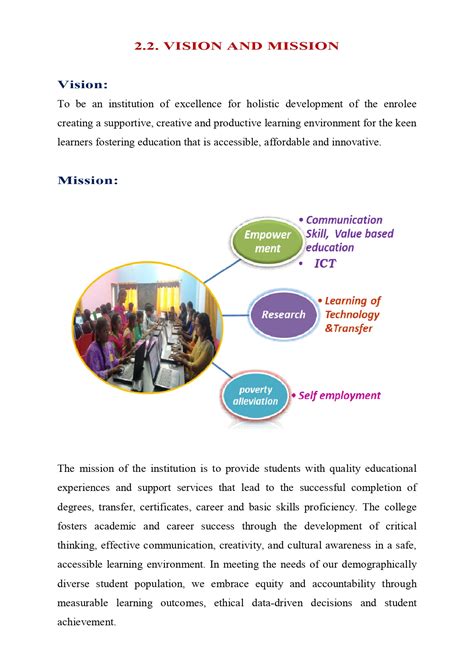 2.2. VISION AND MISSION

Vision:

To be an institution of excellence for holistic development of the enrolee creating a supportive, creative and productive learning environment for the keen learners fostering education that is accessible, affordable and innovative.

Mission:

Empower ment

• Communication Skill, Value based education
• ICT

Research

• Learning of Technology &Transfer

poverty alleviation

• Self employment

The mission of the institution is to provide students with quality educational experiences and support services that lead to the successful completion of degrees, transfer, certificates, career and basic skills proficiency. The college fosters academic and career success through the development of critical thinking, effective communication, creativity, and cultural awareness in a safe, accessible learning environment. In meeting the needs of our demographically diverse student population, we embrace equity and accountability through measurable learning outcomes, ethical data-driven decisions and student achievement.